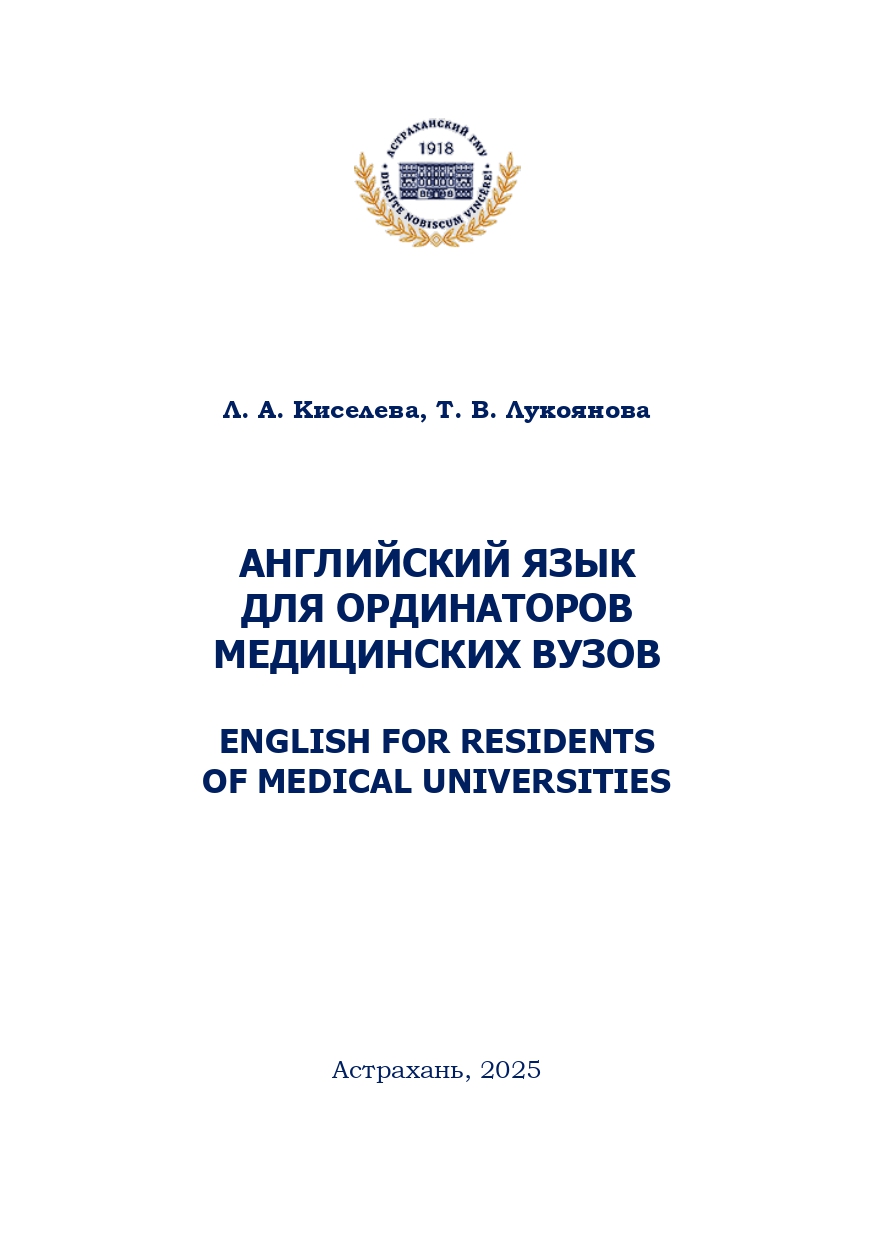 АСТРАХАНСКИЙ ГМУ
1918
DISCITE NOBISCUM VINCERE!

Л. А. Киселева, Т. В. Лукоянова

АНГЛИЙСКИЙ ЯЗЫК
ДЛЯ ОРДИНАТОРОВ
МЕДИЦИНСКИХ ВУЗОВ

ENGLISH FOR RESIDENTS
OF MEDICAL UNIVERSITIES

Астрахань, 2025